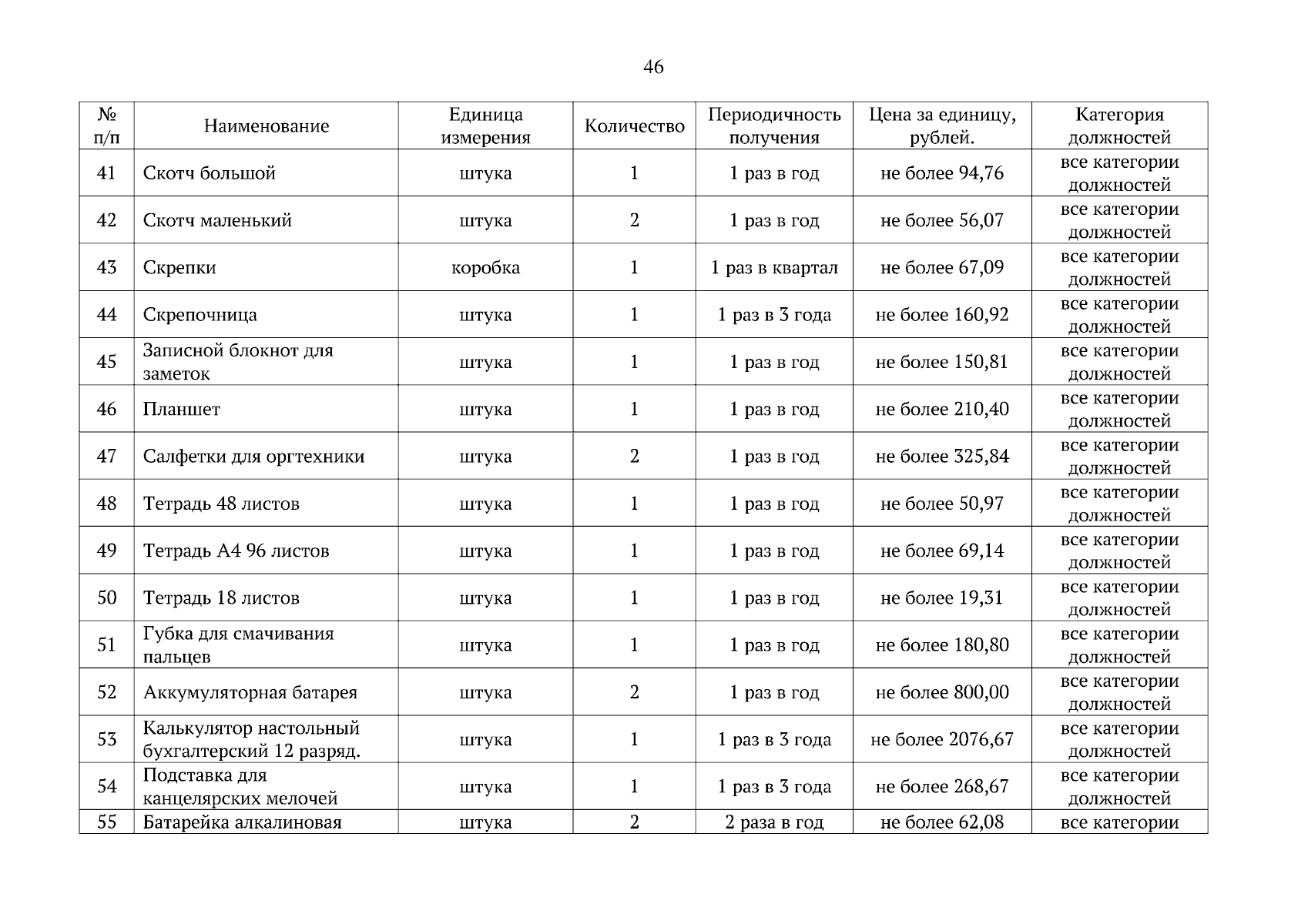 46

| № п/п | Наименование | Единица измерения | Количество | Периодичность получения | Цена за единицу, рублей. | Категория должностей |
|---|---|---|---|---|---|---|
| 41 | Скотч большой | штука | 1 | 1 раз в год | не более 94,76 | все категории должностей |
| 42 | Скотч маленький | штука | 2 | 1 раз в год | не более 56,07 | все категории должностей |
| 43 | Скрепки | коробка | 1 | 1 раз в квартал | не более 67,09 | все категории должностей |
| 44 | Скрепочница | штука | 1 | 1 раз в 3 года | не более 160,92 | все категории должностей |
| 45 | Записной блокнот для заметок | штука | 1 | 1 раз в год | не более 150,81 | все категории должностей |
| 46 | Планшет | штука | 1 | 1 раз в год | не более 210,40 | все категории должностей |
| 47 | Салфетки для оргтехники | штука | 2 | 1 раз в год | не более 325,84 | все категории должностей |
| 48 | Тетрадь 48 листов | штука | 1 | 1 раз в год | не более 50,97 | все категории должностей |
| 49 | Тетрадь А4 96 листов | штука | 1 | 1 раз в год | не более 69,14 | все категории должностей |
| 50 | Тетрадь 18 листов | штука | 1 | 1 раз в год | не более 19,31 | все категории должностей |
| 51 | Губка для смачивания пальцев | штука | 1 | 1 раз в год | не более 180,80 | все категории должностей |
| 52 | Аккумуляторная батарея | штука | 2 | 1 раз в год | не более 800,00 | все категории должностей |
| 53 | Калькулятор настольный бухгалтерский 12 разряд. | штука | 1 | 1 раз в 3 года | не более 2076,67 | все категории должностей |
| 54 | Подставка для канцелярских мелочей | штука | 1 | 1 раз в 3 года | не более 268,67 | все категории должностей |
| 55 | Батарейка алкалиновая | штука | 2 | 2 раза в год | не более 62,08 | все категории |